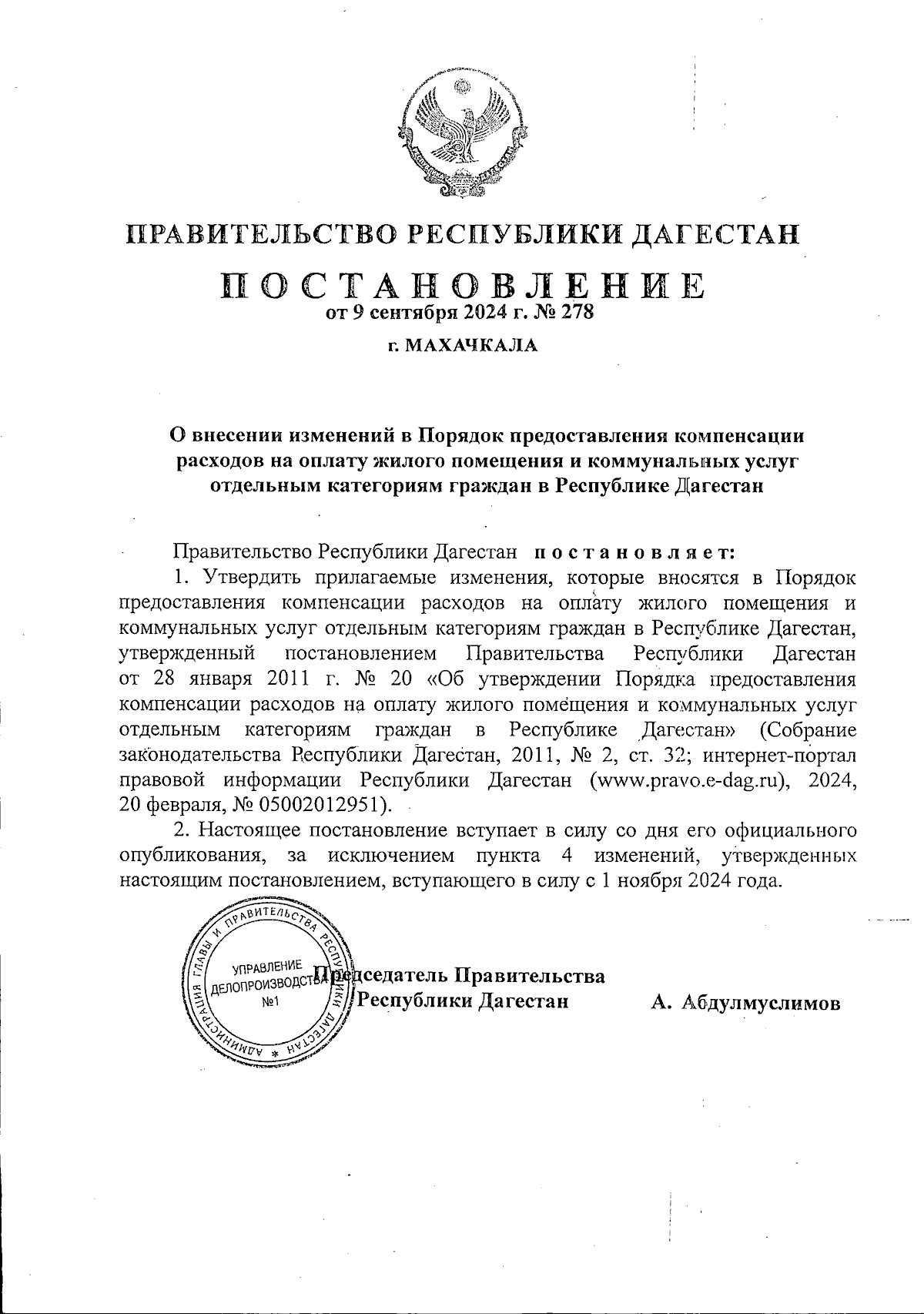 ПРАВИТЕЛЬСТВО РЕСПУБЛИКИ ДАГЕСТАН

ПОСТАНОВЛЕНИЕ
от 9 сентября 2024 г. № 278

г. МАХАЧКАЛА

О внесении изменений в Порядок предоставления компенсации расходов на оплату жилого помещения и коммунальных услуг отдельным категориям граждан в Республике Дагестан

Правительство Республики Дагестан постановляет:

1. Утвердить прилагаемые изменения, которые вносятся в Порядок предоставления компенсации расходов на оплату жилого помещения и коммунальных услуг отдельным категориям граждан в Республике Дагестан, утвержденный постановлением Правительства Республики Дагестан от 28 января 2011 г. № 20 «Об утверждении Порядка предоставления компенсации расходов на оплату жилого помещения и коммунальных услуг отдельным категориям граждан в Республике Дагестан» (Собрание законодательства Республики Дагестан, 2011, № 2, ст. 32; интернет-портал правовой информации Республики Дагестан (www.pravo.e-dag.ru), 2024, 20 февраля, № 05002012951).

2. Настоящее постановление вступает в силу со дня его официального опубликования, за исключением пункта 4 изменений, утвержденных настоящим постановлением, вступающего в силу с 1 ноября 2024 года.

АДМИНИСТРАЦИЯ ГЛАВЫ И ПРАВИТЕЛЬСТВА РЕСПУБЛИКИ ДАГЕСТАН
УПРАВЛЕНИЕ ДЕЛОПРОИЗВОДСТВА
№1

Председатель Правительства Республики Дагестан
А. Абдулмуслимов